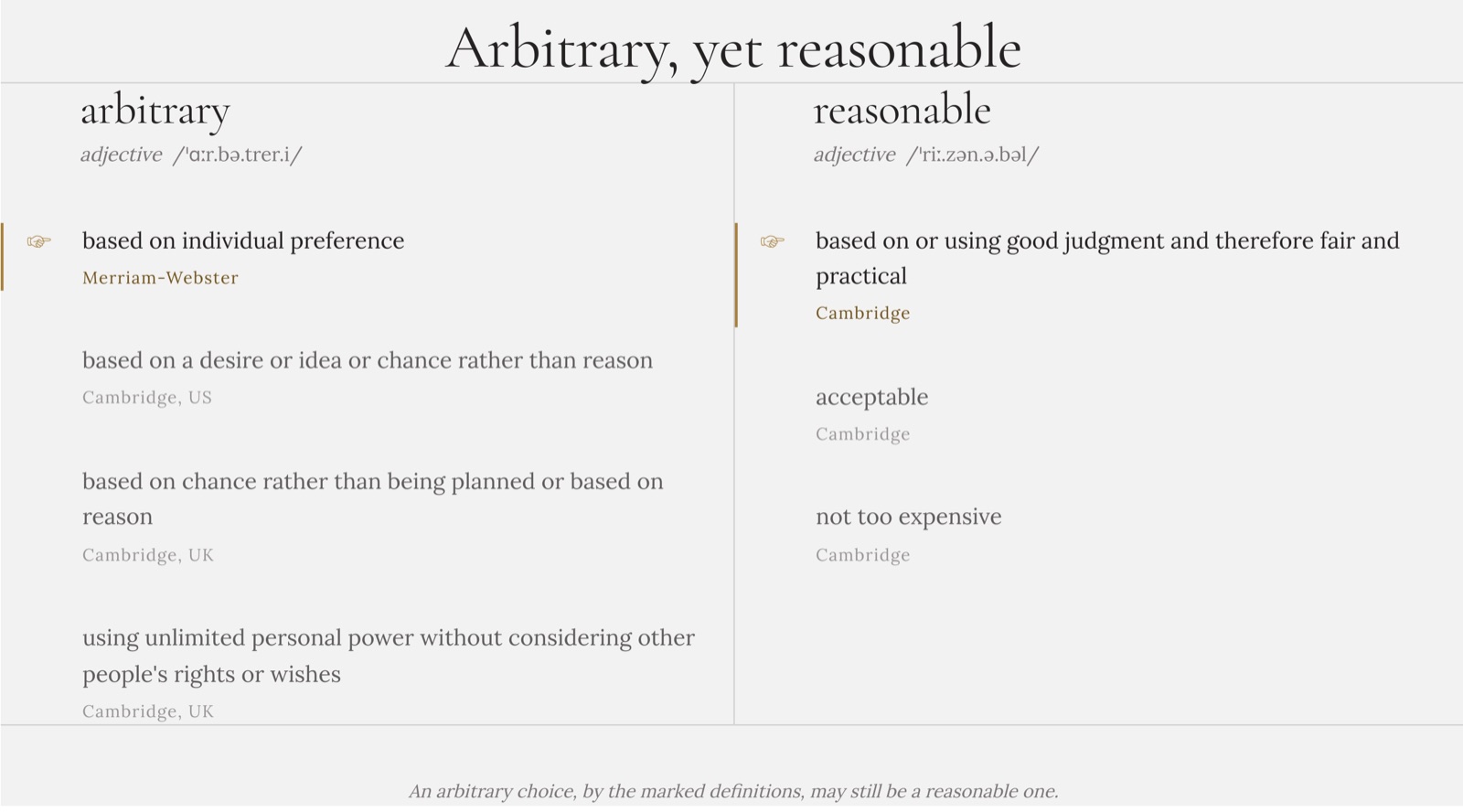 Arbitrary, yet reasonable

arbitrary
adjective /ˈɑːr.bə.trer.i/

☞ based on individual preference
Merriam-Webster

based on a desire or idea or chance rather than reason
Cambridge, US

based on chance rather than being planned or based on reason
Cambridge, UK

using unlimited personal power without considering other people's rights or wishes
Cambridge, UK

reasonable
adjective /ˈriː.zən.ə.bəl/

☞ based on or using good judgment and therefore fair and practical
Cambridge

acceptable
Cambridge

not too expensive
Cambridge

An arbitrary choice, by the marked definitions, may still be a reasonable one.